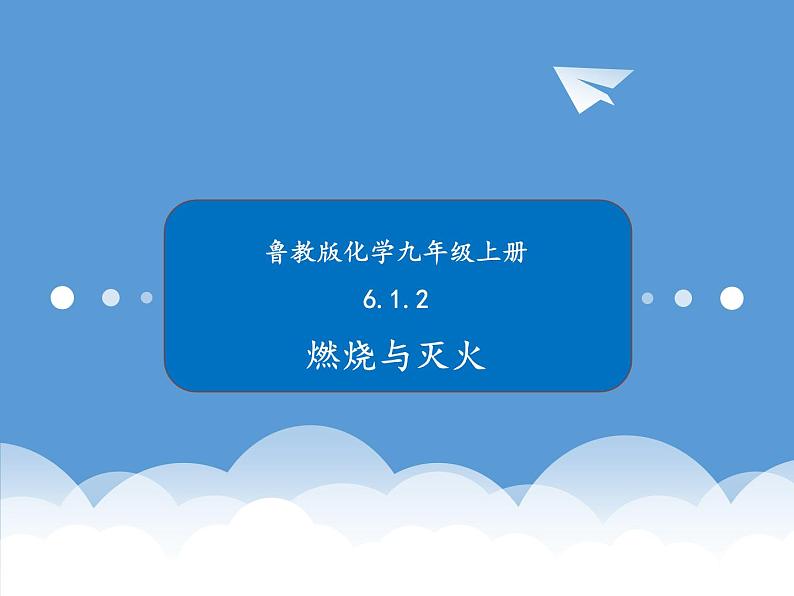 鲁教版化学九年级上册

6.1.2

燃烧与灭火